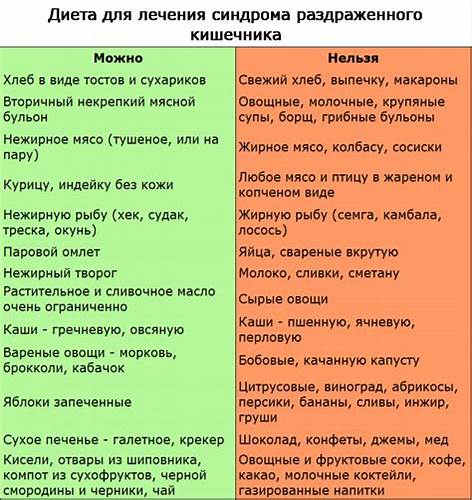 Диета для лечения синдрома раздраженного кишечника

| Можно | Нельзя |
|---|---|
| Хлеб в виде тостов и сухариков | Свежий хлеб, выпечку, макароны |
| Вторичный некрепкий мясной бульон | Овощные, молочные, крупяные супы, борщ, грибные бульоны |
| Нежирное мясо (тушеное, или на пару) | Жирное мясо, колбасу, сосиски |
| Курицу, индейку без кожи | Любое мясо и птицу в жареном и копченом виде |
| Нежирную рыбу (хек, судак, треска, окунь) | Жирную рыбу (семга, камбала, лосось) |
| Паровой омлет | Яйца, свареные вкрутую |
| Нежирный творог | Молоко, сливки, сметану |
| Растительное и сливочное масло очень ограниченно | Сырые овощи |
| Каши - гречневую, овсяную | Каши - пшенную, ячневую, перловую |
| Вареные овощи - морковь, брокколи, кабачок | Бобовые, качанную капусту |
| Яблоки запеченные | Цитрусовые, виноград, абрикосы, персики, бананы, сливы, инжир, груши |
| Сухое печенье - галетное, крекер | Шоколад, конфеты, джемы, мед |
| Кисели, отвары из шиповника, компот из сухофруктов, черной смородины и черники, чай | Овощные и фруктовые соки, кофе, какао, молочные коктейли, газированные напитки |